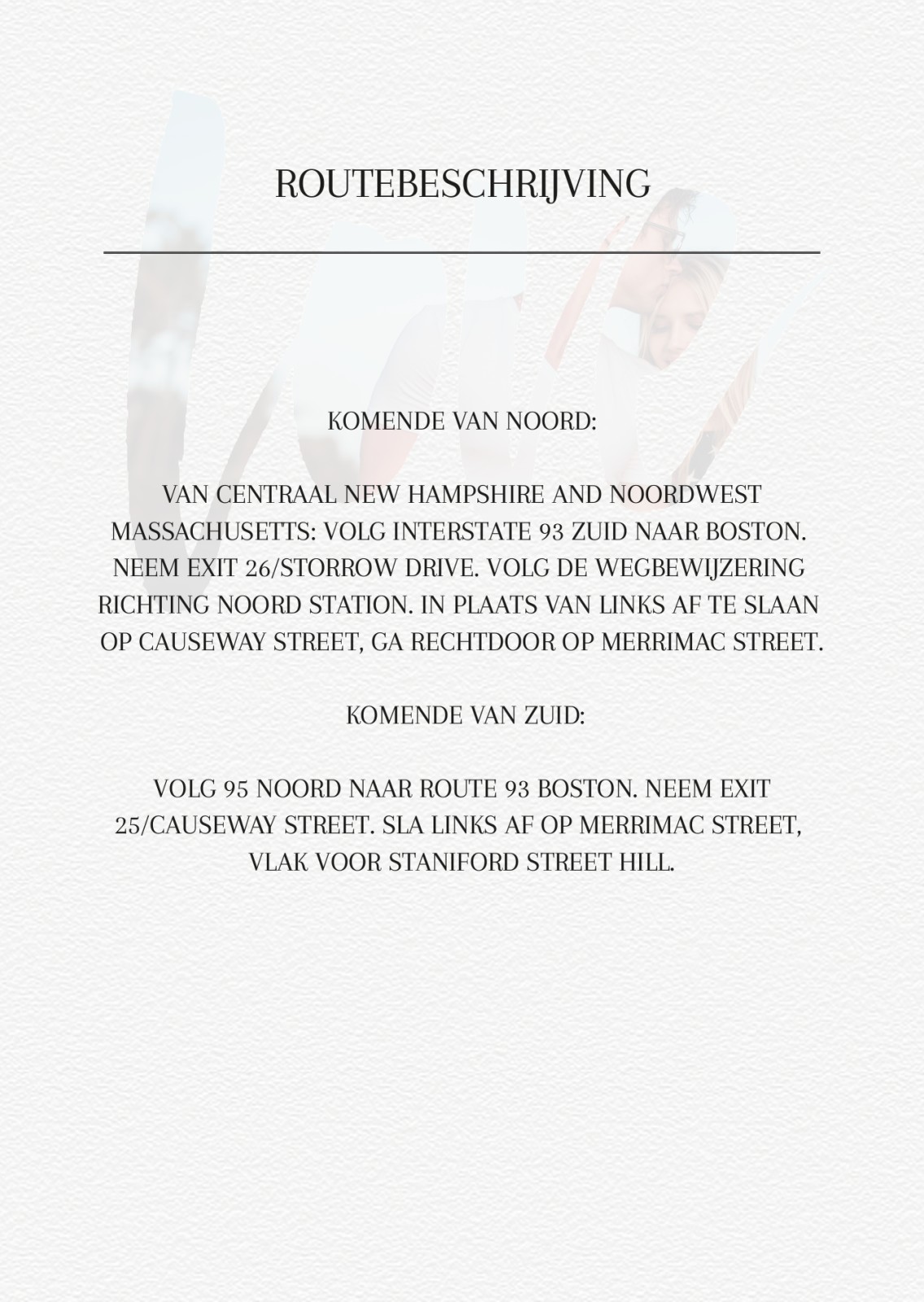 ROUTEBESCHRIJVING

KOMENDE VAN NOORD:

VAN CENTRAAL NEW HAMPSHIRE AND NOORDWEST MASSACHUSETTS: VOLG INTERSTATE 93 ZUID NAAR BOSTON. NEEM EXIT 26/STORROW DRIVE. VOLG DE WEGBEWIJZERING RICHTING NOORD STATION. IN PLAATS VAN LINKS AF TE SLAAN OP CAUSEWAY STREET, GA RECHTDOOR OP MERRIMAC STREET.

KOMENDE VAN ZUID:

VOLG 95 NOORD NAAR ROUTE 93 BOSTON. NEEM EXIT 25/CAUSEWAY STREET. SLA LINKS AF OP MERRIMAC STREET, VLAK VOOR STANIFORD STREET HILL.